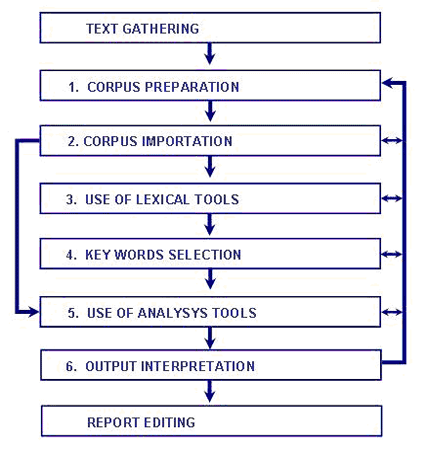 TEXT GATHERING

1. CORPUS PREPARATION

2. CORPUS IMPORTATION

3. USE OF LEXICAL TOOLS

4. KEY WORDS SELECTION

5. USE OF ANALYSYS TOOLS

6. OUTPUT INTERPRETATION

REPORT EDITING